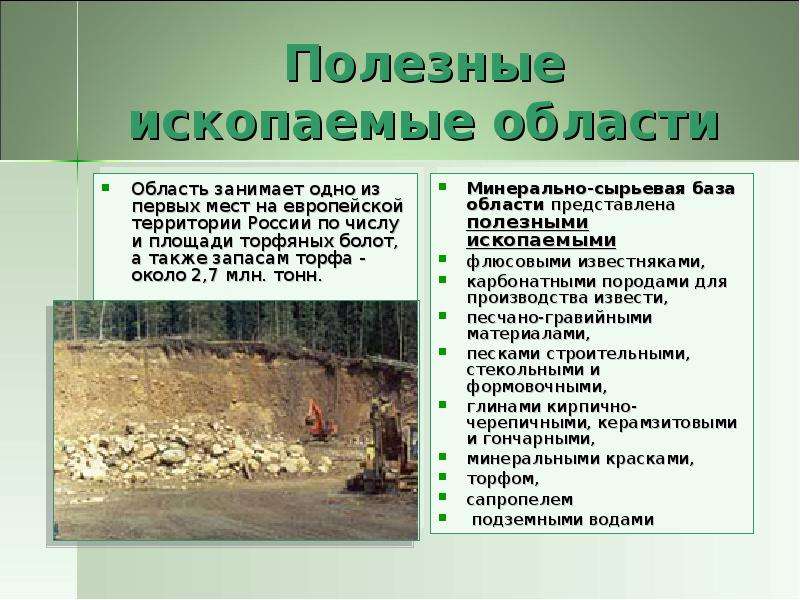 Полезные ископаемые области

• Область занимает одно из первых мест на европейской территории России по числу и площади торфяных болот, а также запасам торфа - около 2,7 млн. тонн.

• Минерально-сырьевая база области представлена полезными ископаемыми
• флюсовыми известняками,
• карбонатными породами для производства извести,
• песчано-гравийными материалами,
• песками строительными, стекольными и формовочными,
• глинами кирпично-черепичными, керамзитовыми и гончарными,
• минеральными красками,
• торфом,
• сапропелем
• подземными водами